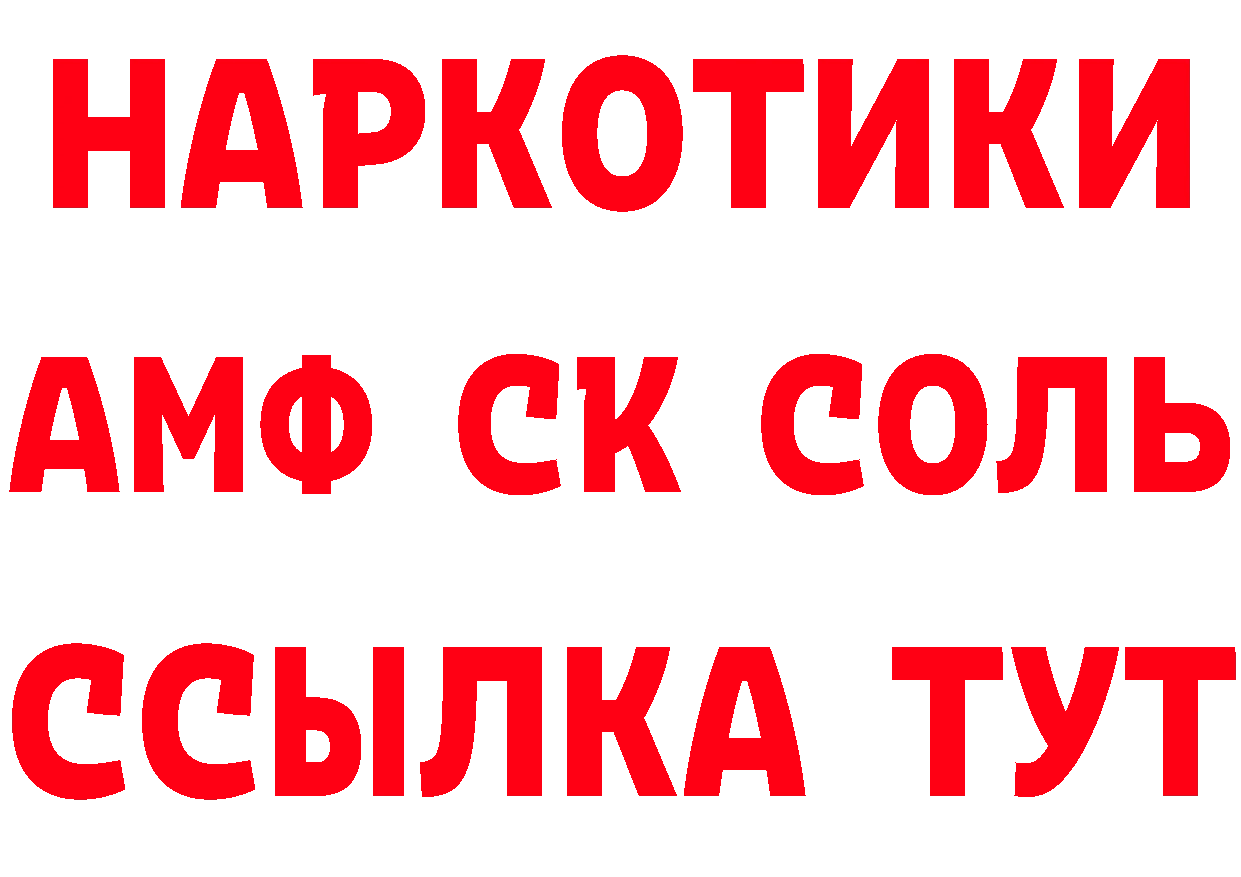 НАРКОТИКИ
АМФ СК СОЛЬ
ССЫЛКА ТУТ